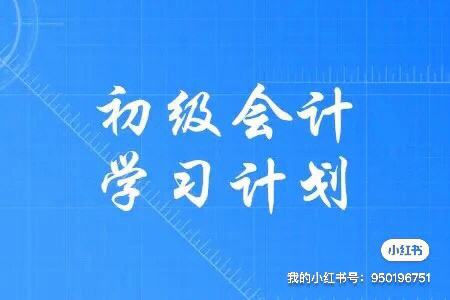 初级会计
学习计划

小红书

我的小红书号：950196751